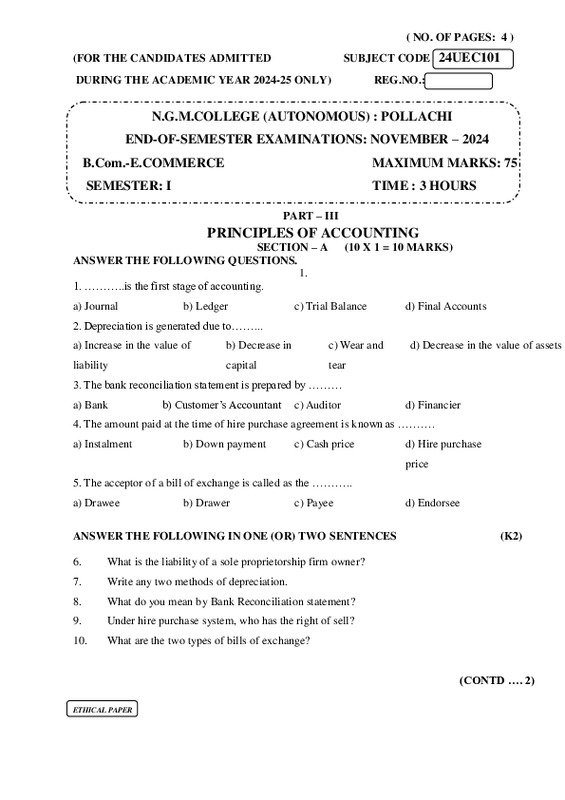 ( NO. OF PAGES: 4 )

(FOR THE CANDIDATES ADMITTED SUBJECT CODE 24UEC101

DURING THE ACADEMIC YEAR 2024-25 ONLY) REG.NO.:

N.G.M.COLLEGE (AUTONOMOUS) : POLLACHI

END-OF-SEMESTER EXAMINATIONS: NOVEMBER – 2024

B.Com.-E.COMMERCE MAXIMUM MARKS: 75

SEMESTER: I TIME : 3 HOURS

PART – III

PRINCIPLES OF ACCOUNTING

SECTION – A (10 X 1 = 10 MARKS)

ANSWER THE FOLLOWING QUESTIONS.

1.

1. ………..is the first stage of accounting.

a) Journal b) Ledger c) Trial Balance d) Final Accounts

2. Depreciation is generated due to……...

a) Increase in the value of liability b) Decrease in capital c) Wear and tear d) Decrease in the value of assets

3. The bank reconciliation statement is prepared by ………

a) Bank b) Customer's Accountant c) Auditor d) Financier

4. The amount paid at the time of hire purchase agreement is known as ……….

a) Instalment b) Down payment c) Cash price d) Hire purchase price

5. The acceptor of a bill of exchange is called as the ………..

a) Drawee b) Drawer c) Payee d) Endorsee

ANSWER THE FOLLOWING IN ONE (OR) TWO SENTENCES (K2)

6. What is the liability of a sole proprietorship firm owner?

7. Write any two methods of depreciation.

8. What do you mean by Bank Reconciliation statement?

9. Under hire purchase system, who has the right of sell?

10. What are the two types of bills of exchange?

(CONTD …. 2)

ETHICAL PAPER